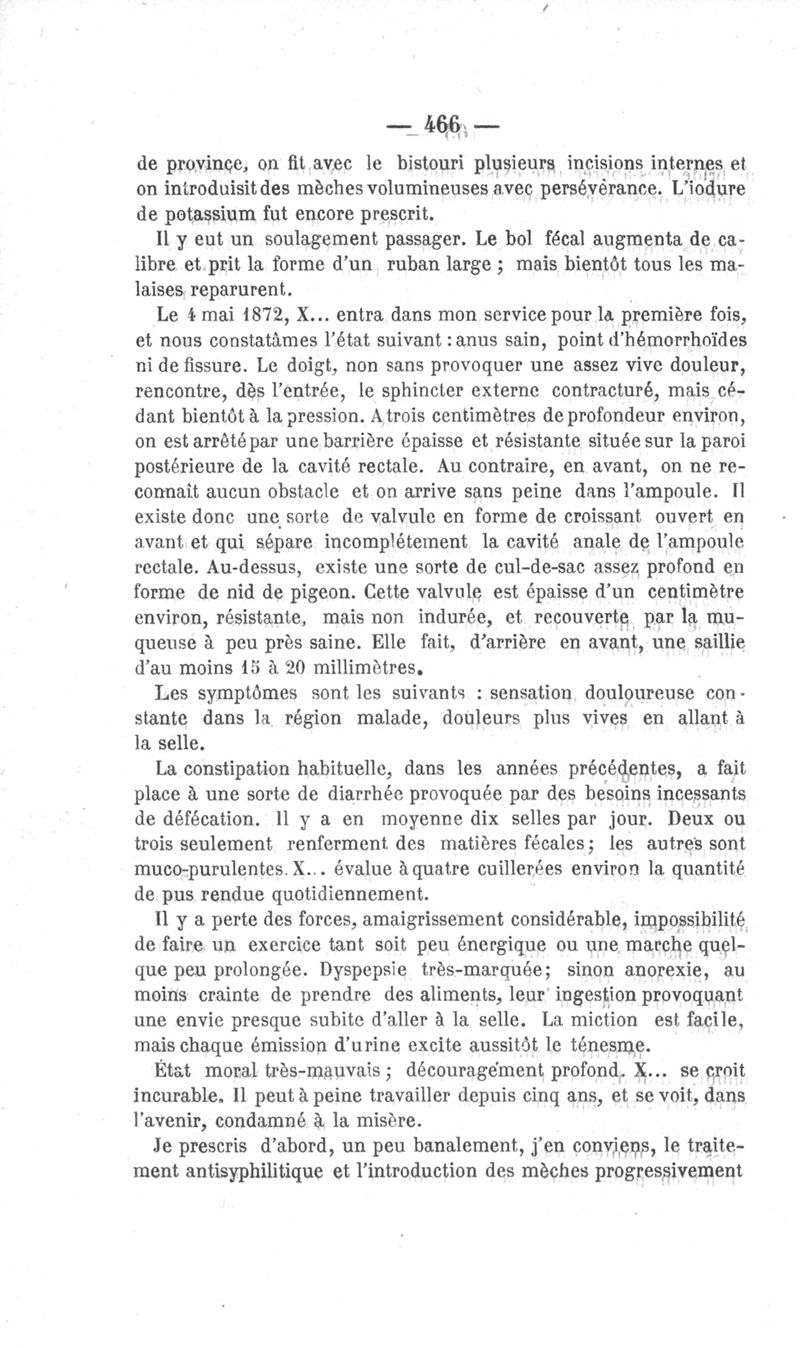 — 466 —

de province, on fit avec le bistouri plusieurs incisions internes et on introduisit des mèches volumineuses avec persévérance. L'iodure de potassium fut encore prescrit.

Il y eut un soulagement passager. Le bol fécal augmenta de calibre et prit la forme d'un ruban large ; mais bientôt tous les malaises reparurent.

Le 4 mai 1872, X... entra dans mon service pour la première fois, et nous constatâmes l'état suivant : anus sain, point d'hémorrhoïdes ni de fissure. Le doigt, non sans provoquer une assez vive douleur, rencontre, dès l'entrée, le sphincter externe contracturé, mais cédant bientôt à la pression. A trois centimètres de profondeur environ, on est arrêté par une barrière épaisse et résistante située sur la paroi postérieure de la cavité rectale. Au contraire, en avant, on ne reconnaît aucun obstacle et on arrive sans peine dans l'ampoule. Il existe donc une sorte de valvule en forme de croissant ouvert en avant et qui sépare incomplétement la cavité anale de l'ampoule rectale. Au-dessus, existe une sorte de cul-de-sac assez profond en forme de nid de pigeon. Cette valvule est épaisse d'un centimètre environ, résistante, mais non indurée, et recouverte par la muqueuse à peu près saine. Elle fait, d'arrière en avant, une saillie d'au moins 15 à 20 millimètres.

Les symptômes sont les suivants : sensation douloureuse constante dans la région malade, douleurs plus vives en allant à la selle.

La constipation habituelle, dans les années précédentes, a fait place à une sorte de diarrhée provoquée par des besoins incessants de défécation. Il y a en moyenne dix selles par jour. Deux ou trois seulement renferment des matières fécales ; les autres sont muco-purulentes. X... évalue à quatre cuillerées environ la quantité de pus rendue quotidiennement.

Il y a perte des forces, amaigrissement considérable, impossibilité de faire un exercice tant soit peu énergique ou une marche quelque peu prolongée. Dyspepsie très-marquée ; sinon anorexie, au moins crainte de prendre des aliments, leur ingestion provoquant une envie presque subite d'aller à la selle. La miction est facile, mais chaque émission d'urine excite aussitôt le ténesme.

État moral très-mauvais ; découragement profond. X... se croit incurable. Il peut à peine travailler depuis cinq ans, et se voit, dans l'avenir, condamné à la misère.

Je prescris d'abord, un peu banalement, j'en conviens, le traitement antisyphilitique et l'introduction des mèches progressivement